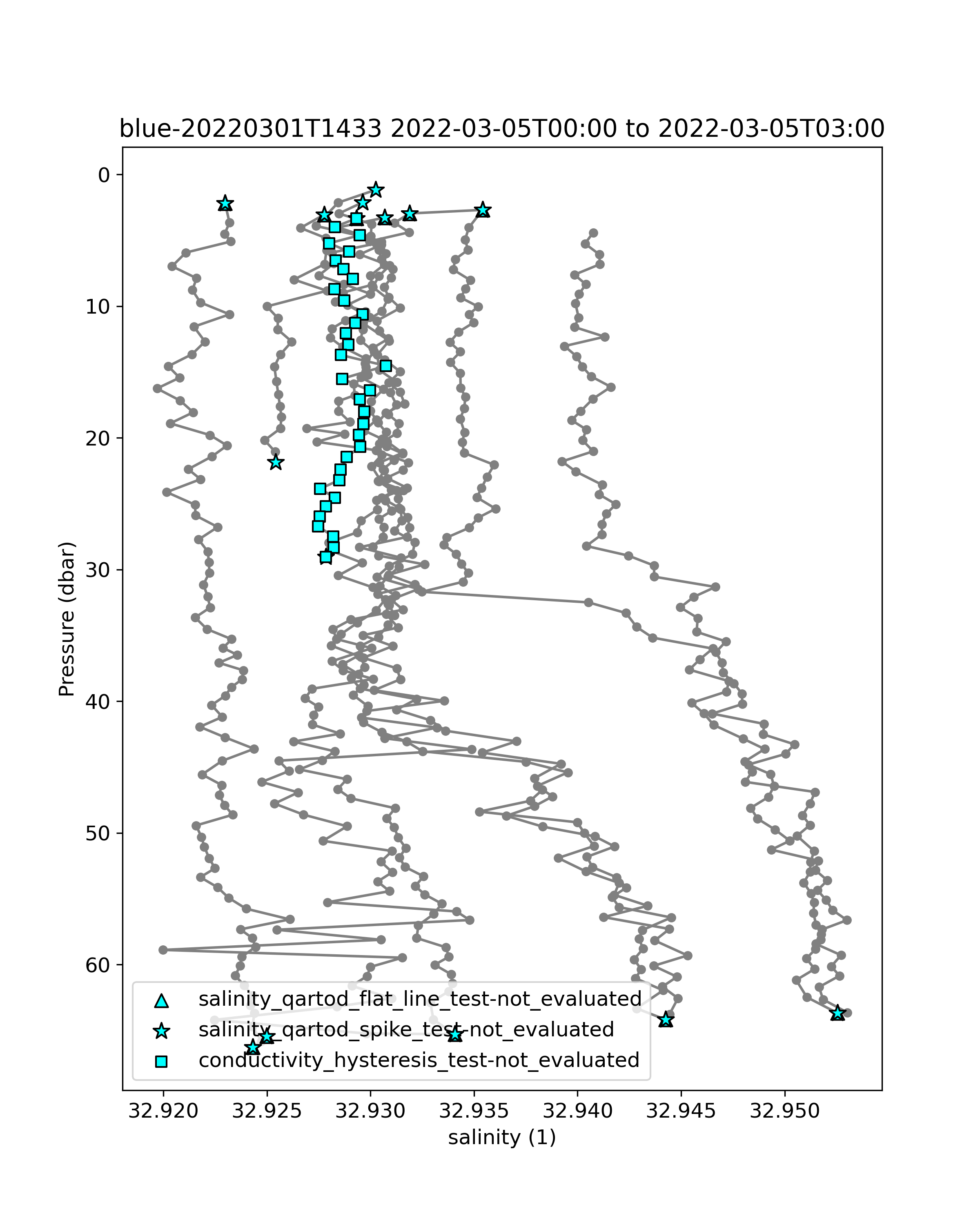 blue-20220301T1433 2022-03-05T00:00 to 2022-03-05T03:00

Pressure (dbar)

0
10
20
30
40
50
60

salinity_qartod_flat_line_test-not_evaluated
salinity_qartod_spike_test-not_evaluated
conductivity_hysteresis_test-not_evaluated

32.920
32.925
32.930
32.935
32.940
32.945
32.950

salinity (1)